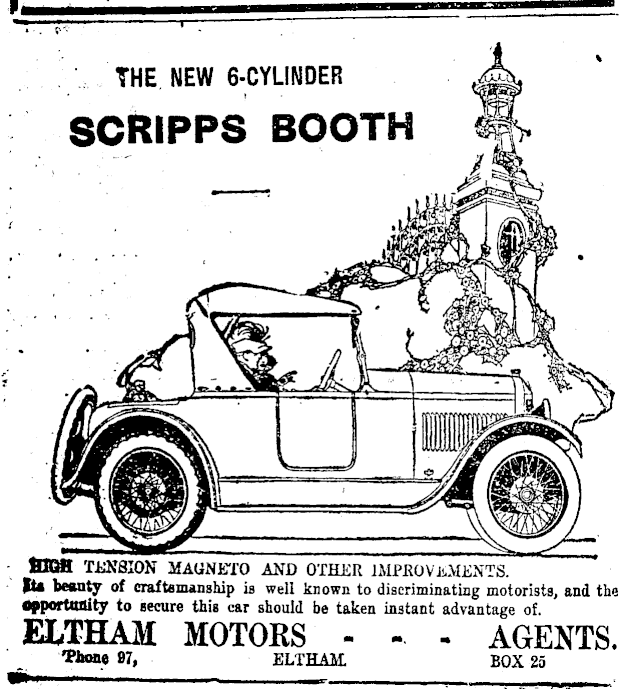 THE NEW 6-CYLINDER

SCRIPPS BOOTH

HIGH TENSION MAGNETO AND OTHER IMPROVEMENTS.

Its beauty of craftsmanship is well known to discriminating motorists, and the opportunity to secure this car should be taken instant advantage of.

ELTHAM MOTORS - - - AGENTS.

'Phone 97, ELTHAM. BOX 25